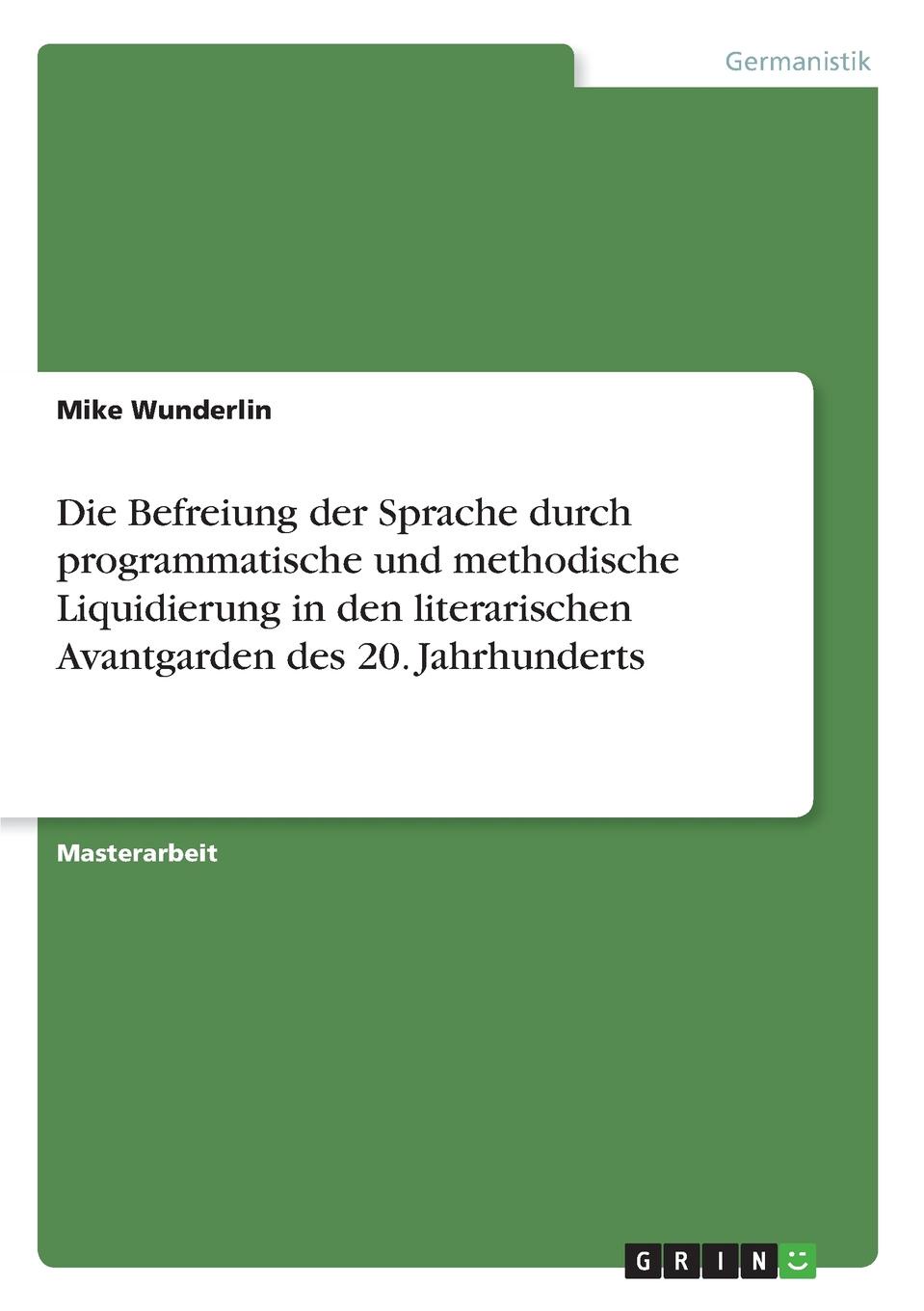 Germanistik

Mike Wunderlin

Die Befreiung der Sprache durch programmatische und methodische Liquidierung in den literarischen Avantgarden des 20. Jahrhunderts

Masterarbeit

GRIN